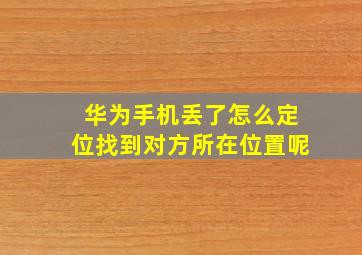 华为手机丢了怎么定位找到对方所在位置呢